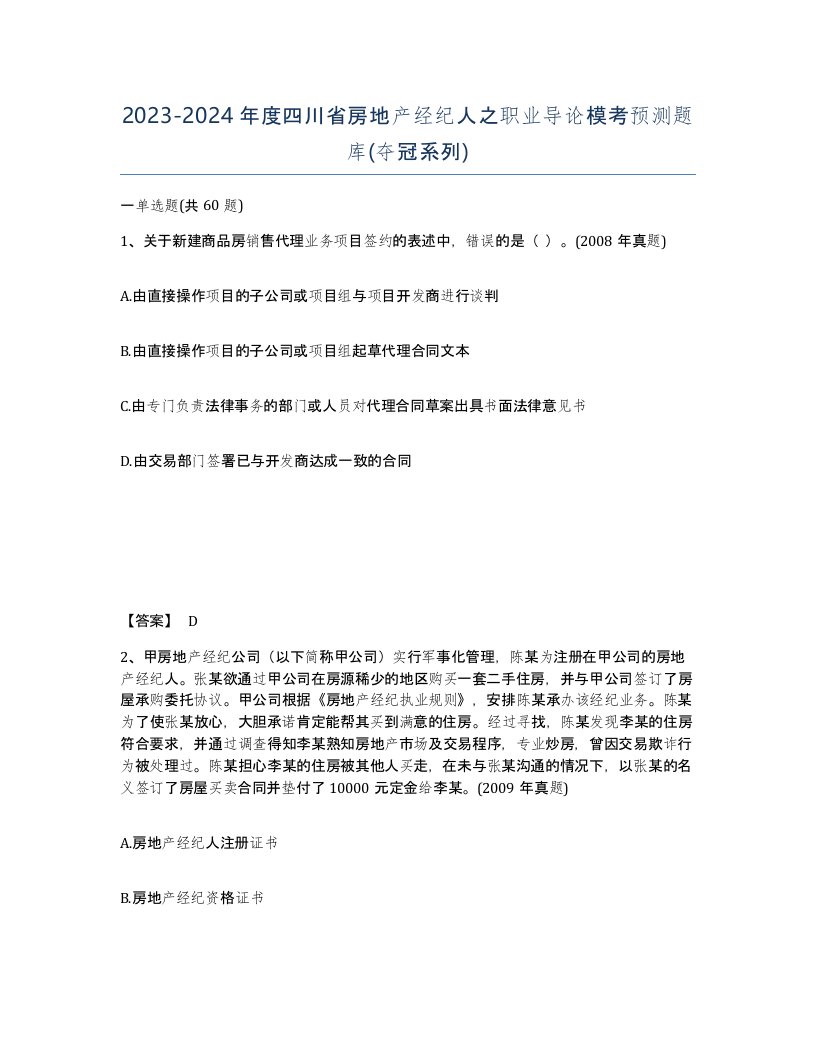 2023-2024年度四川省房地产经纪人之职业导论模考预测题库(夺冠系列)

一单选题(共 60 题)

1、关于新建商品房销售代理业务项目签约的表述中，错误的是（ ）。(2008 年真题)

A.由直接操作项目的子公司或项目组与项目开发商进行谈判

B.由直接操作项目的子公司或项目组起草代理合同文本

C.由专门负责法律事务的部门或人员对代理合同草案出具书面法律意见书

D.由交易部门签署已与开发商达成一致的合同

【答案】 D

2、甲房地产经纪公司（以下简称甲公司）实行军事化管理，陈某为注册在甲公司的房地产经纪人。张某欲通过甲公司在房源稀少的地区购买一套二手住房，并与甲公司签订了房屋承购委托协议。甲公司根据《房地产经纪执业规则》，安排陈某承办该经纪业务。陈某为了使张某放心，大胆承诺肯定能帮其买到满意的住房。经过寻找，陈某发现李某的住房符合要求，并通过调查得知李某熟知房地产市场及交易程序，专业炒房，曾因交易欺诈行为被处理过。陈某担心李某的住房被其他人买走，在未与张某沟通的情况下，以张某的名义签订了房屋买卖合同并垫付了 10000 元定金给李某。(2009 年真题)

A.房地产经纪人注册证书

B.房地产经纪资格证书